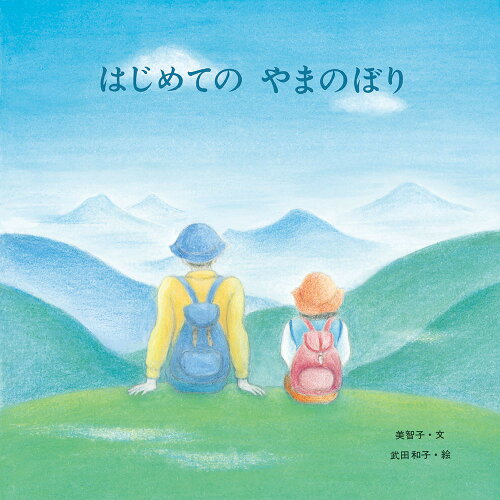 はじめての　やまのぼり

美智子・文

武田和子・絵